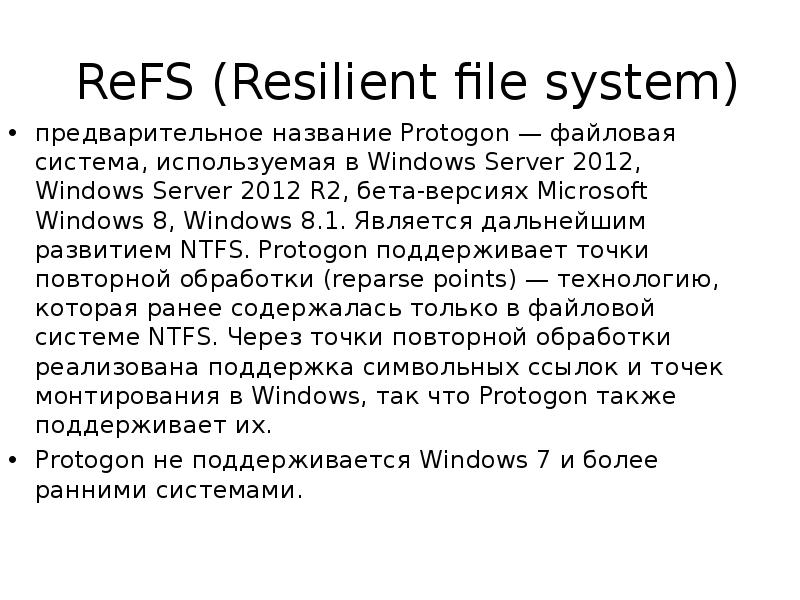 ReFS (Resilient file system)

• предварительное название Protogon — файловая система, используемая в Windows Server 2012, Windows Server 2012 R2, бета-версиях Microsoft Windows 8, Windows 8.1. Является дальнейшим развитием NTFS. Protogon поддерживает точки повторной обработки (reparse points) — технологию, которая ранее содержалась только в файловой системе NTFS. Через точки повторной обработки реализована поддержка символьных ссылок и точек монтирования в Windows, так что Protogon также поддерживает их.

• Protogon не поддерживается Windows 7 и более ранними системами.